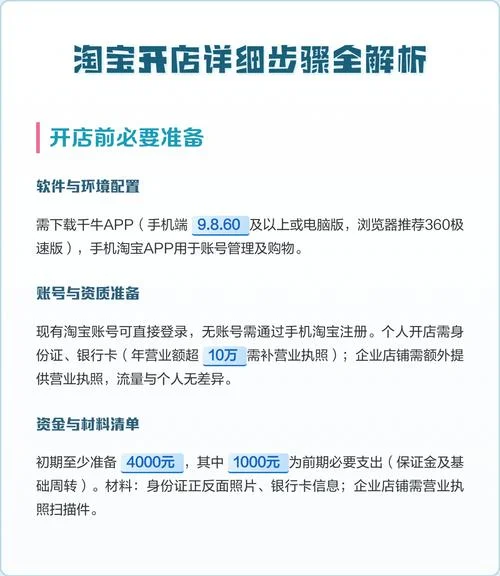 淘宝开店详细步骤全解析

开店前必要准备

软件与环境配置

需下载千牛APP（手机端 9.8.60 及以上或电脑版，浏览器推荐360极速版），手机淘宝APP用于账号管理及购物。

账号与资质准备

现有淘宝账号可直接登录，无账号需通过手机淘宝注册。个人开店需身份证、银行卡（年营业额超 10万 需补营业执照）；企业店铺需额外提供营业执照，流量与个人无差异。

资金与材料清单

初期至少准备 4000元 ，其中 1000元 为前期必要支出（保证金及基础周转）。材料：身份证正反面照片、银行卡信息；企业店铺需营业执照扫描件。